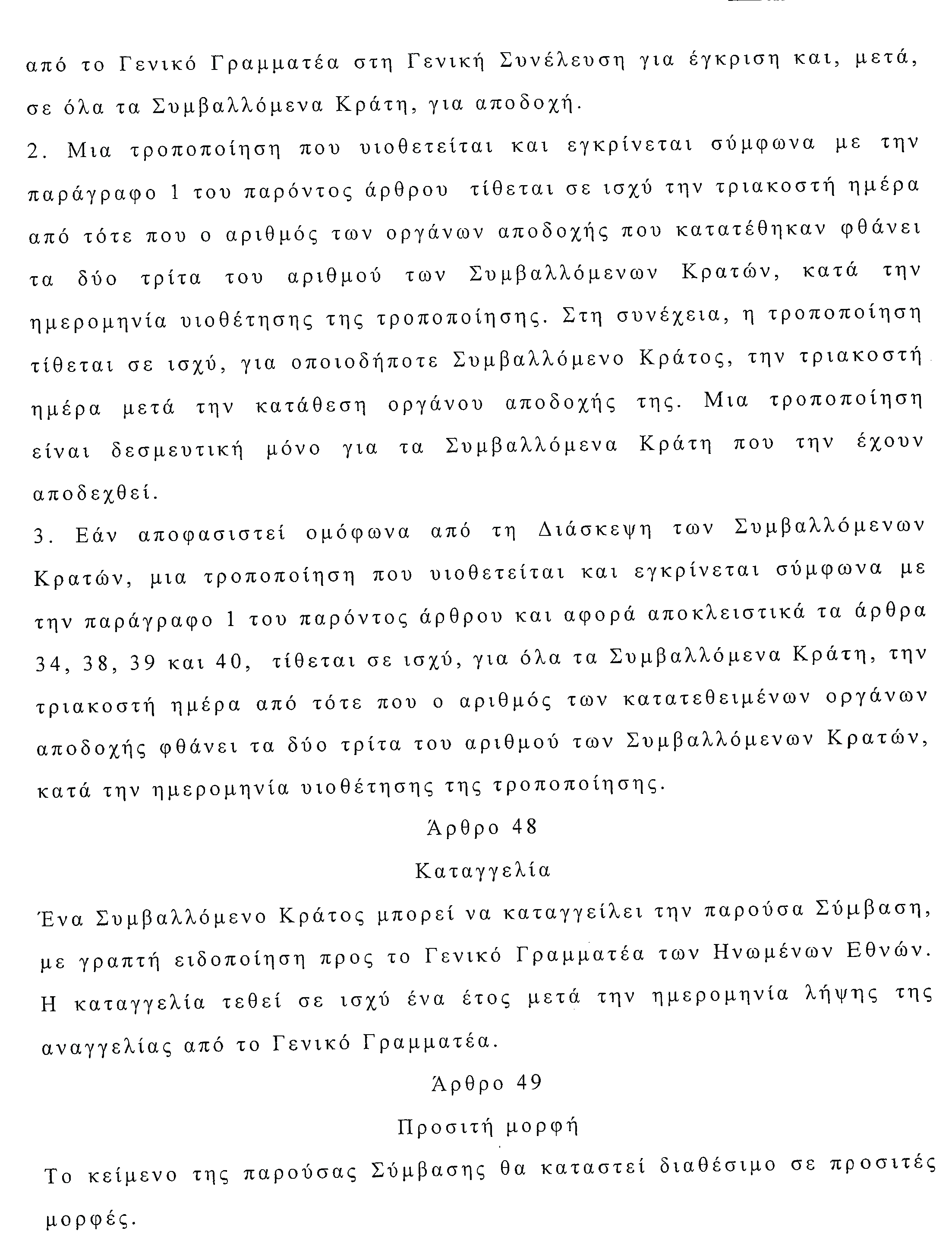 από το Γενικό Γραμματέα στη Γενική Συνέλευση για έγκριση και, μετά, σε όλα τα Συμβαλλόμενα Κράτη, για αποδοχή.

2. Μια τροποποίηση που υιοθετείται και εγκρίνεται σύμφωνα με την παράγραφο 1 του παρόντος άρθρου τίθεται σε ισχύ την τριακοστή ημέρα από τότε που ο αριθμός των οργάνων αποδοχής που κατατέθηκαν φθάνει τα δύο τρίτα του αριθμού των Συμβαλλόμενων Κρατών, κατά την ημερομηνία υιοθέτησης της τροποποίησης. Στη συνέχεια, η τροποποίηση τίθεται σε ισχύ, για οποιοδήποτε Συμβαλλόμενο Κράτος, την τριακοστή ημέρα μετά την κατάθεση οργάνου αποδοχής της. Μια τροποποίηση είναι δεσμευτική μόνο για τα Συμβαλλόμενα Κράτη που την έχουν αποδεχθεί.

3. Εάν αποφασιστεί ομόφωνα από τη Διάσκεψη των Συμβαλλόμενων Κρατών, μια τροποποίηση που υιοθετείται και εγκρίνεται σύμφωνα με την παράγραφο 1 του παρόντος άρθρου και αφορά αποκλειστικά τα άρθρα 34, 38, 39 και 40, τίθεται σε ισχύ, για όλα τα Συμβαλλόμενα Κράτη, την τριακοστή ημέρα από τότε που ο αριθμός των κατατεθειμένων οργάνων αποδοχής φθάνει τα δύο τρίτα του αριθμού των Συμβαλλόμενων Κρατών, κατά την ημερομηνία υιοθέτησης της τροποποίησης.

Άρθρο 48

Καταγγελία

Ένα Συμβαλλόμενο Κράτος μπορεί να καταγγείλει την παρούσα Σύμβαση, με γραπτή ειδοποίηση προς το Γενικό Γραμματέα των Ηνωμένων Εθνών. Η καταγγελία τεθεί σε ισχύ ένα έτος μετά την ημερομηνία λήψης της αναγγελίας από το Γενικό Γραμματέα.

Άρθρο 49

Προσιτή μορφή

Το κείμενο της παρούσας Σύμβασης θα καταστεί διαθέσιμο σε προσιτές μορφές.